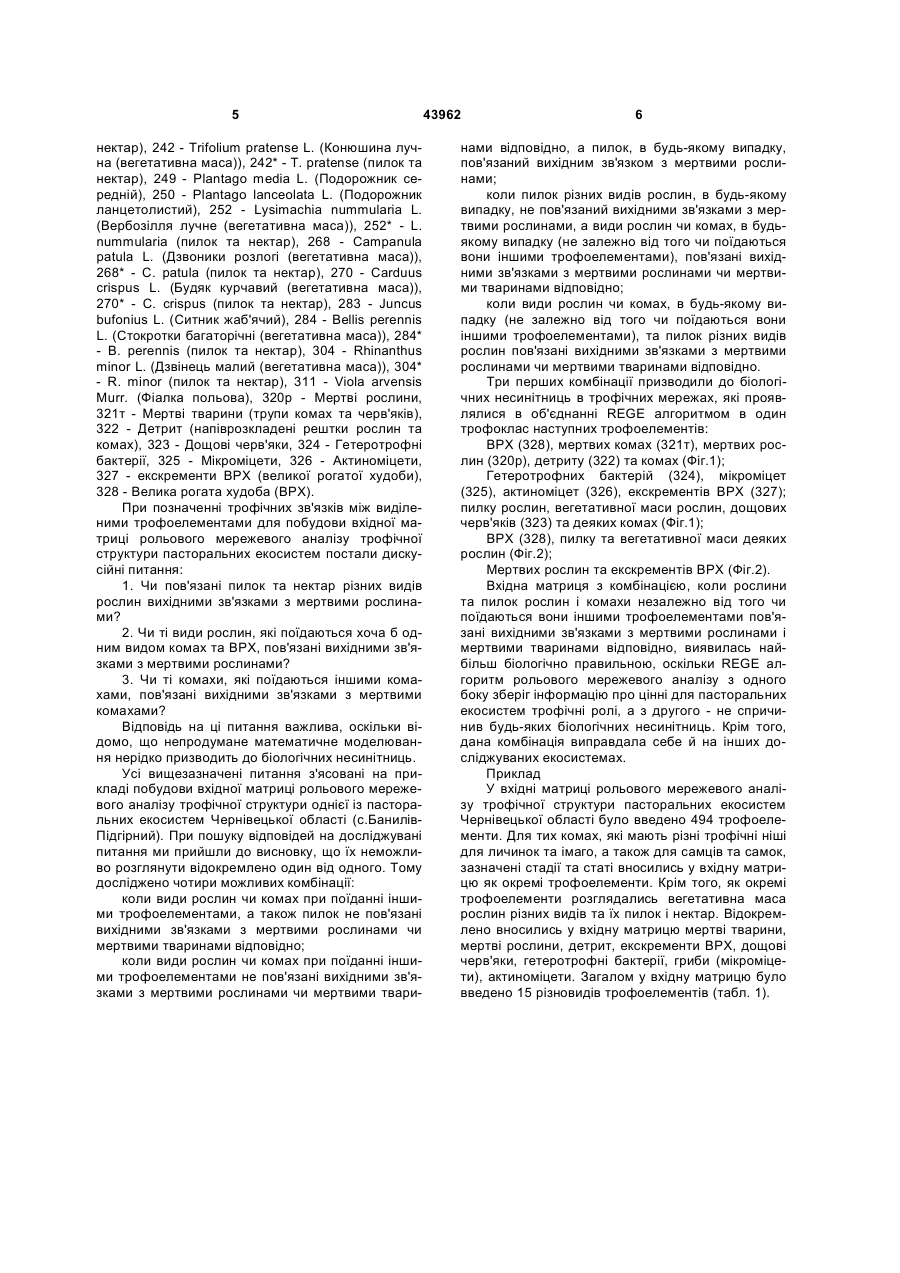 5                                   43962                                   6

нектар), 242 - Trifolium pratense L. (Конюшина лучна (вегетативна маса)), 242* - T. pratense (пилок та нектар), 249 - Plantago media L. (Подорожник середній), 250 - Plantago lanceolata L. (Подорожник ланцетолистий), 252 - Lysimachia nummularia L. (Вербозілля лучне (вегетативна маса)), 252* - L. nummularia (пилок та нектар), 268 - Campanula patula L. (Дзвоники розлогі (вегетативна маса)), 268* - C. patula (пилок та нектар), 270 - Carduus crispus L. (Будяк курчавий (вегетативна маса)), 270* - C. crispus (пилок та нектар), 283 - Juncus bufonius L. (Ситник жаб'ячий), 284 - Bellis perennis L. (Стокротки багаторічні (вегетативна маса)), 284* - B. perennis (пилок та нектар), 304 - Rhinanthus minor L. (Дзвінець малий (вегетативна маса)), 304* - R. minor (пилок та нектар), 311 - Viola arvensis Murr. (Фіалка польова), 320р - Мертві рослини, 321т - Мертві тварини (трупи комах та черв'яків), 322 - Детрит (напіврозкладені рештки рослин та комах), 323 - Дощові черв'яки, 324 - Гетеротрофні бактерії, 325 - Мікроміцети, 326 - Актиноміцети, 327 - екскременти ВРХ (великої рогатої худоби), 328 - Велика рогата худоба (ВРХ).

При позначенні трофічних зв'язків між виділеними трофоелементами для побудови вхідної матриці рольового мережевого аналізу трофічної структури пасторальних екосистем постали дискусійні питання:

1. Чи пов'язані пилок та нектар різних видів рослин вихідними зв'язками з мертвими рослинами?

2. Чи ті види рослин, які поїдаються хоча б одним видом комах та ВРХ, пов'язані вихідними зв'язками з мертвими рослинами?

3. Чи ті комахи, які поїдаються іншими комахами, пов'язані вихідними зв'язками з мертвими комахами?

Відповідь на ці питання важлива, оскільки відомо, що непродумане математичне моделювання нерідко призводить до біологічних несинітниць.

Усі вищезазначені питання з'ясовані на прикладі побудови вхідної матриці рольового мережевого аналізу трофічної структури однієї із пасторальних екосистем Чернівецької області (с.Банилів-Підгірний). При пошуку відповідей на досліджувані питання ми прийшли до висновку, що їх неможливо розглянути відокремлено один від одного. Тому досліджено чотири можливих комбінації:

коли види рослин чи комах при поїданні іншими трофоелементами, а також пилок не пов'язані вихідними зв'язками з мертвими рослинами чи мертвими тваринами відповідно;

коли види рослин чи комах при поїданні іншими трофоелементами не пов'язані вихідними зв'язками з мертвими рослинами чи мертвими тваринами відповідно, а пилок, в будь-якому випадку, пов'язаний вихідним зв'язком з мертвими рослинами;

коли пилок різних видів рослин, в будь-якому випадку, не пов'язаний вихідними зв'язками з мертвими рослинами, а види рослин чи комах, в будь-якому випадку (не залежно від того чи поїдаються вони іншими трофоелементами), пов'язані вихідними зв'язками з мертвими рослинами чи мертвими тваринами відповідно;

коли види рослин чи комах, в будь-якому випадку (не залежно від того чи поїдаються вони іншими трофоелементами), та пилок різних видів рослин пов'язані вихідними зв'язками з мертвими рослинами чи мертвими тваринами відповідно.

Три перших комбінації призводили до біологічних несинітниць в трофічних мережах, які проявлялися в об'єднанні REGE алгоритмом в один трофоклас наступних трофоелементів:

ВРХ (328), мертвих комах (321т), мертвих рослин (320р), детриту (322) та комах (Фіг.1);

Гетеротрофних бактерій (324), мікроміцет (325), актиноміцет (326), екскрементів ВРХ (327); пилку рослин, вегетативної маси рослин, дощових черв'яків (323) та деяких комах (Фіг.1);

ВРХ (328), пилку та вегетативної маси деяких рослин (Фіг.2);

Мертвих рослин та екскрементів ВРХ (Фіг.2).

Вхідна матриця з комбінацією, коли рослини та пилок рослин і комахи незалежно від того чи поїдаються вони іншими трофоелементами пов'язані вихідними зв'язками з мертвими рослинами і мертвими тваринами відповідно, виявилась найбільш біологічно правильною, оскільки REGE алгоритм рольового мережевого аналізу з одного боку зберіг інформацію про цінні для пасторальних екосистем трофічні ролі, а з другого - не спричинив будь-яких біологічних несинітниць. Крім того, дана комбінація виправдала себе й на інших досліджуваних екосистемах.

Приклад

У вхідні матриці рольового мережевого аналізу трофічної структури пасторальних екосистем Чернівецької області було введено 494 трофоелементи. Для тих комах, які мають різні трофічні ніші для личинок та імаго, а також для самців та самок, зазначені стадії та статі вносились у вхідну матрицю як окремі трофоелементи. Крім того, як окремі трофоелементи розглядались вегетативна маса рослин різних видів та їх пилок і нектар. Відокремлено вносились у вхідну матрицю мертві тварини, мертві рослини, детрит, екскременти ВРХ, дощові черв'яки, гетеротрофні бактерії, гриби (мікроміцети), актиноміцети. Загалом у вхідну матрицю було введено 15 різновидів трофоелементів (табл. 1).